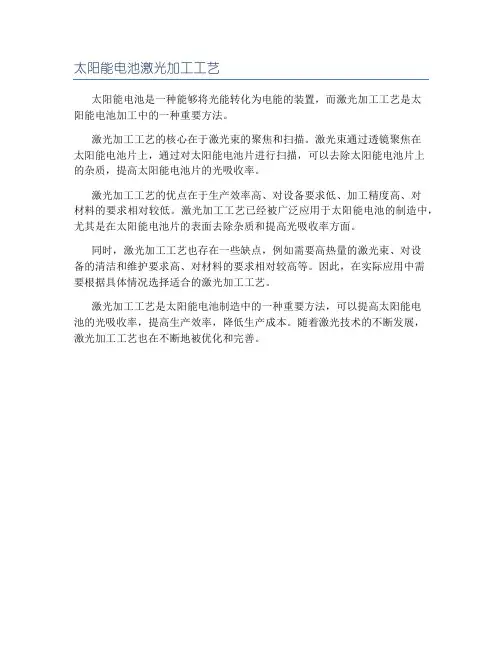 太阳能电池激光加工工艺

太阳能电池是一种能够将光能转化为电能的装置，而激光加工工艺是太阳能电池加工中的一种重要方法。

激光加工工艺的核心在于激光束的聚焦和扫描。激光束通过透镜聚焦在太阳能电池片上，通过对太阳能电池片进行扫描，可以去除太阳能电池片上的杂质，提高太阳能电池片的光吸收率。

激光加工工艺的优点在于生产效率高、对设备要求低、加工精度高、对材料的要求相对较低。激光加工工艺已经被广泛应用于太阳能电池的制造中，尤其是在太阳能电池片的表面去除杂质和提高光吸收率方面。

同时，激光加工工艺也存在一些缺点，例如需要高热量的激光束、对设备的清洁和维护要求高、对材料的要求相对较高等。因此，在实际应用中需要根据具体情况选择适合的激光加工工艺。

激光加工工艺是太阳能电池制造中的一种重要方法，可以提高太阳能电池的光吸收率，提高生产效率，降低生产成本。随着激光技术的不断发展，激光加工工艺也在不断地被优化和完善。